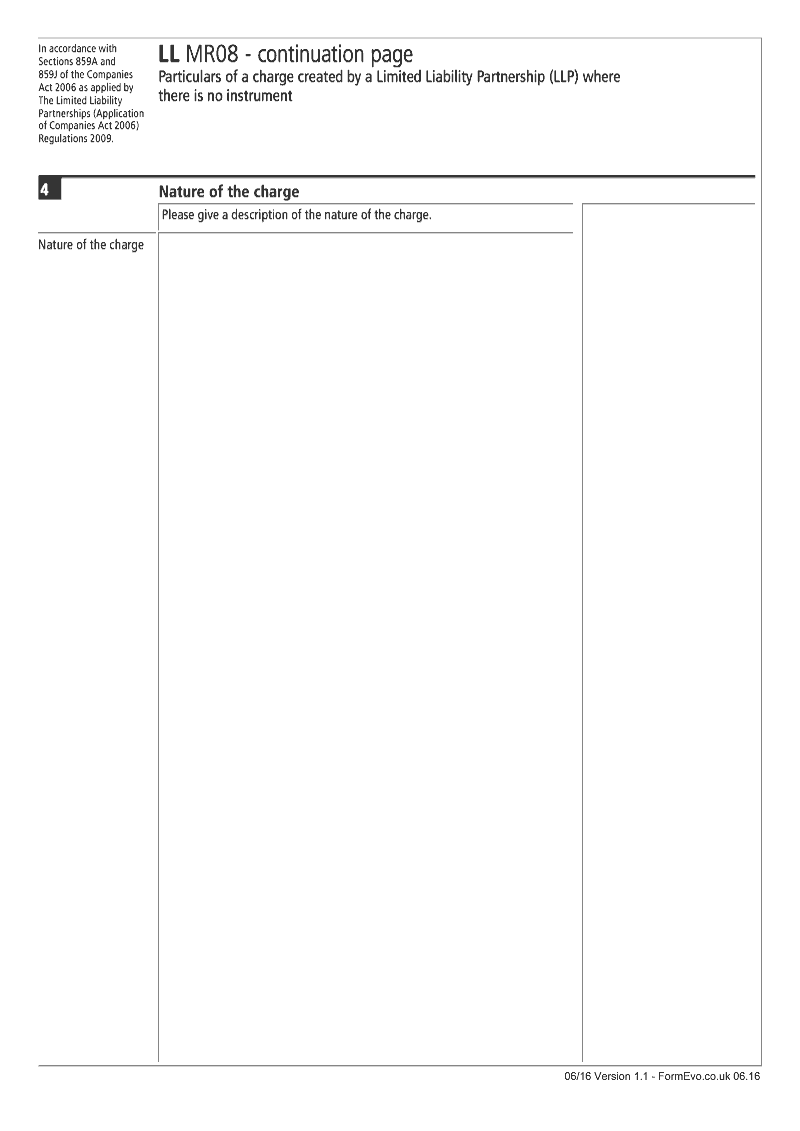 In accordance with Sections 859A and 859J of the Companies Act 2006 as applied by The Limited Liability Partnerships (Application of Companies Act 2006) Regulations 2009.

LL MR08 - continuation page
Particulars of a charge created by a Limited Liability Partnership (LLP) where there is no instrument

4

Nature of the charge

Please give a description of the nature of the charge.

Nature of the charge

06/16 Version 1.1 - FormEvo.co.uk 06.16